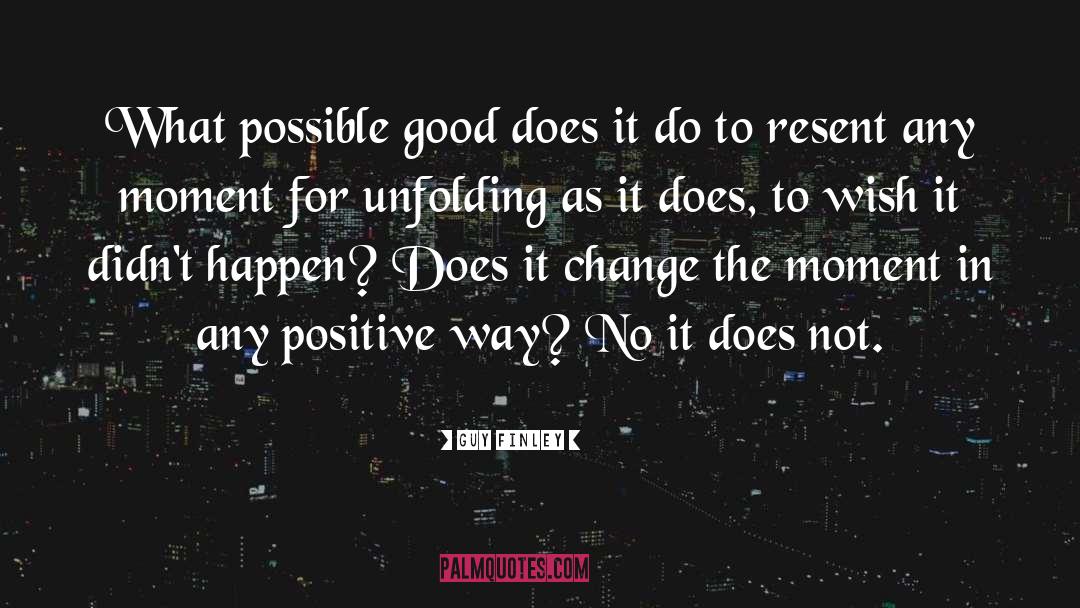 What possible good does it do to resent any moment for unfolding as it does, to wish it didn't happen? Does it change the moment in any positive way? No it does not.

GUY FINLEY

PALMQUOTES.COM